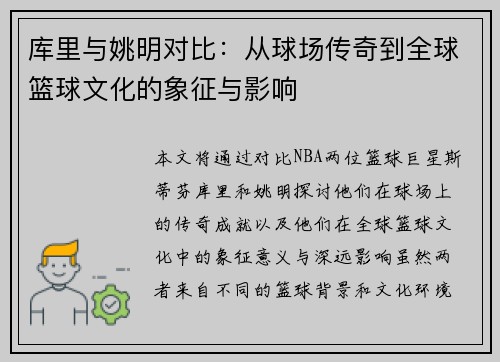 库里与姚明对比：从球场传奇到全球篮球文化的象征与影响

本文将通过对比NBA两位篮球巨星斯蒂芬库里和姚明探讨他们在球场上的传奇成就以及他们在全球篮球文化中的象征意义与深远影响虽然两者来自不同的篮球背景和文化环境